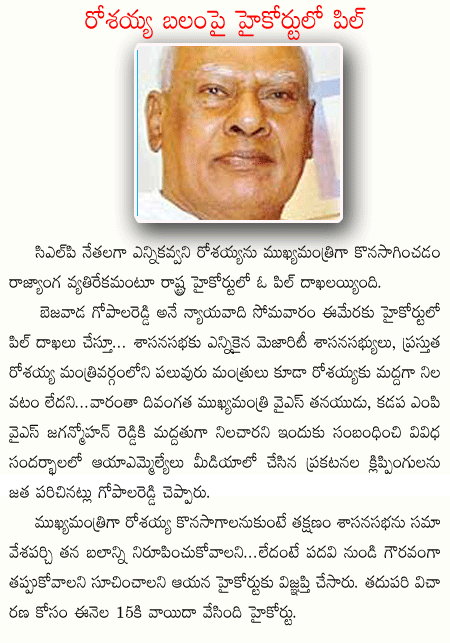 రోశయ్య బలంపై హైకోర్టులో పిల్

సిఎల్‌పి నేతలగా ఎన్నికవ్వని రోశయ్యను ముఖ్యమంత్రిగా కొనసాగించడం రాజ్యాంగ వ్యతిరేకమంటూ రాష్ట్ర హైకోర్టులో ఓ పిల్ దాఖలయ్యింది.

బెజవాడ గోపాలరెడ్డి అనే న్యాయవాది సోమవారం ఈమేరకు హైకోర్టులో పిల్ దాఖలు చేస్తూ... శాసనసభకు ఎన్నికైన మెజారిటీ శాసనసభ్యులు, ప్రస్తుత రోశయ్య మంత్రివర్గంలోని పలువురు మంత్రులు కూడా రోశయ్యకు మద్దగా నిలవటం లేదని...వారంతా దివంగత ముఖ్యమంత్రి వైఎస్ తనయుడు, కడప ఎంపి వైఎస్ జగన్మోహన్ రెడ్డికి మద్దతుగా నిలచారని ఇందుకు సంబంధించి వివిధ సందర్భాలలో ఆయాఎమ్మెల్యేలు మీడియాలో చేసిన ప్రకటనల క్లిప్పింగులను జత పరిచినట్లు గోపాలరెడ్డి చెప్పారు.

ముఖ్యమంత్రిగా రోశయ్య కొనసాగాలనుకుంటే తక్షణం శాసనసభను సమావేశపర్చి తన బలాన్ని నిరూపించుకోవాలని...లేదంటే పదవి నుండి గౌరవంగా తప్పుకోవాలని సూచించాలని ఆయన హైకోర్టుకు విజ్ఞప్తి చేసారు. తదుపరి విచారణ కోసం ఈనెల 15కి వాయిదా వేసింది హైకోర్టు.